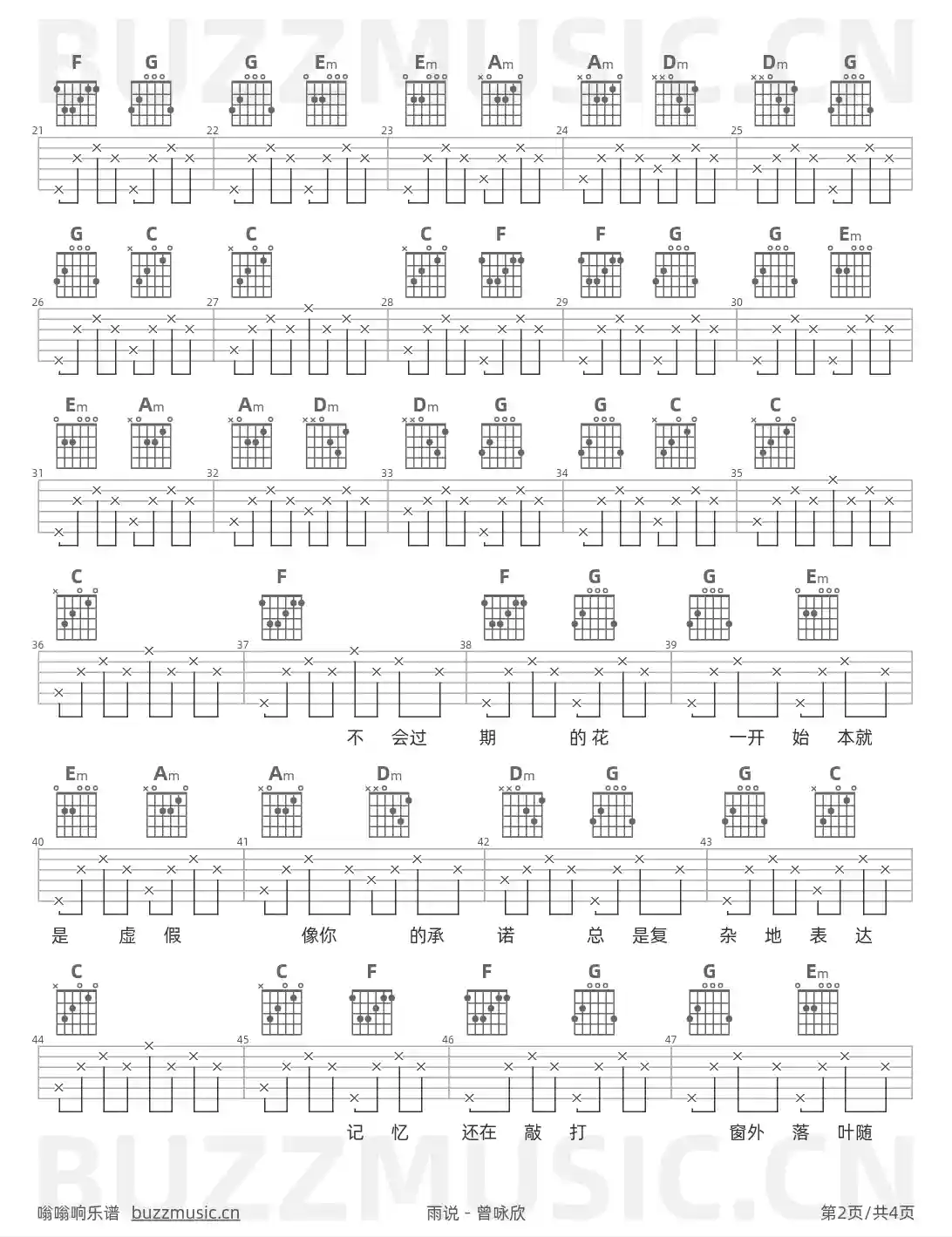 BUZZMUSIC.CN

F G G Em Em Am Am Dm Dm G

21 22 23 24 25

G C C C F F G G Em

26 27 28 29 30

Em Am Am Dm Dm G G C C

31 32 33 34 35

C F F G G Em

36 37 38 39

不 会过 期 的花 一开 始 本就

Em Am Am Dm Dm G G C

40 41 42 43

是 虚 假 像你 的承 诺 总 是复 杂 地 表 达

C C F F G G Em

44 45 46 47

记 忆 还在 敲 打 窗外 落 叶随

BUZZMUSIC.CN

嗡嗡响乐谱 buzzmusic.cn 雨说 - 曾咏欣 第2页/共4页